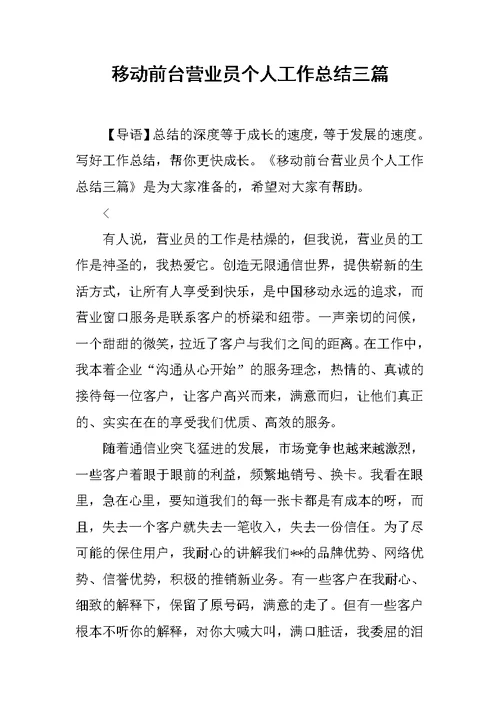 移动前台营业员个人工作总结三篇

【导语】总结的深度等于成长的速度，等于发展的速度。写好工作总结，帮你更快成长。《移动前台营业员个人工作总结三篇》是为大家准备的，希望对大家有帮助。

<

有人说，营业员的工作是枯燥的，但我说，营业员的工作是神圣的，我热爱它。创造无限通信世界，提供崭新的生活方式，让所有人享受到快乐，是中国移动永远的追求，而营业窗口服务是联系客户的桥梁和纽带。一声亲切的问候，一个甜甜的微笑，拉近了客户与我们之间的距离。在工作中，我本着企业“沟通从心开始”的服务理念，热情的、真诚的接待每一位客户，让客户高兴而来，满意而归，让他们真正的、实实在在的享受我们优质、高效的服务。

随着通信业突飞猛进的发展，市场竞争也越来越激烈，一些客户着眼于眼前的利益，频繁地销号、换卡。我看在眼里，急在心里，要知道我们的每一张卡都是有成本的呀，而且，失去一个客户就失去一笔收入，失去一份信任。为了尽可能的保住用户，我耐心的讲解我们**的品牌优势、网络优势、信誉优势，积极的推销新业务。有一些客户在我耐心、细致的解释下，保留了原号码，满意的走了。但有一些客户根本不听你的解释，对你大喊大叫，满口脏话，我委屈的泪